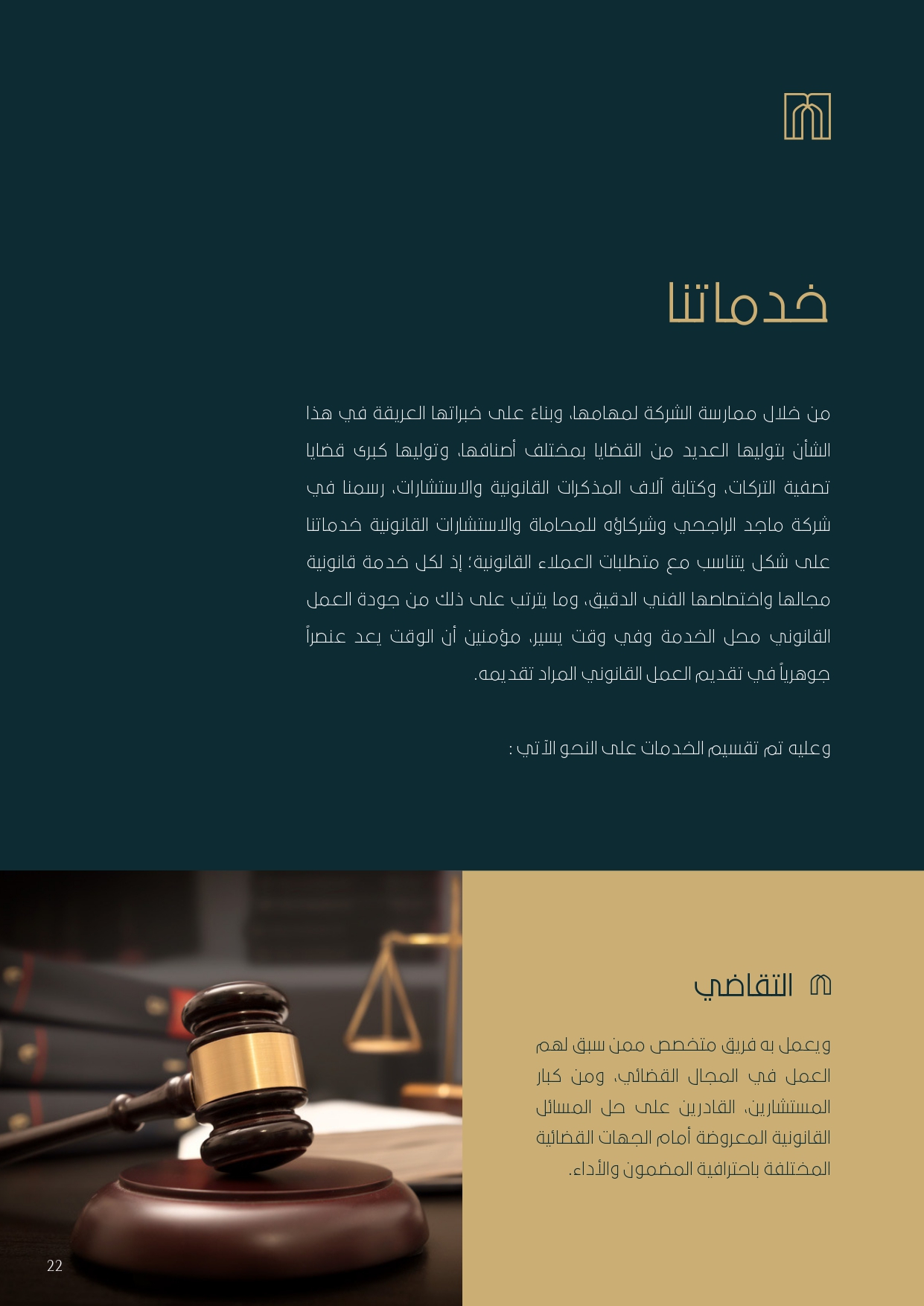 خدماتنا

من خلال ممارسة الشركة لمهامها، وبناءً على خبراتها العريقة في هذا الشأن بتوليها العديد من القضايا بمختلف أصنافها، وتوليها كبرى قضايا تصفية التركات، وكتابة آلاف المذكرات القانونية والاستشارات، رسمنا في شركة ماجد الراجحي وشركاؤه للمحاماة والاستشارات القانونية خدماتنا على شكل يتناسب مع متطلبات العملاء القانونية؛ إذ لكل خدمة قانونية مجالها واختصاصها الفني الدقيق، وما يترتب على ذلك من جودة العمل القانوني محل الخدمة وفي وقت يسير، مؤمنين أن الوقت يعد عنصراً جوهرياً في تقديم العمل القانوني المراد تقديمه.

وعليه تم تقسيم الخدمات على النحو الآتي :

التقاضي

ويعمل به فريق متخصص ممن سبق لهم العمل في المجال القضائي، ومن كبار المستشارين، القادرين على حل المسائل القانونية المعروضة أمام الجهات القضائية المختلفة باحترافية المضمون والأداء.

22